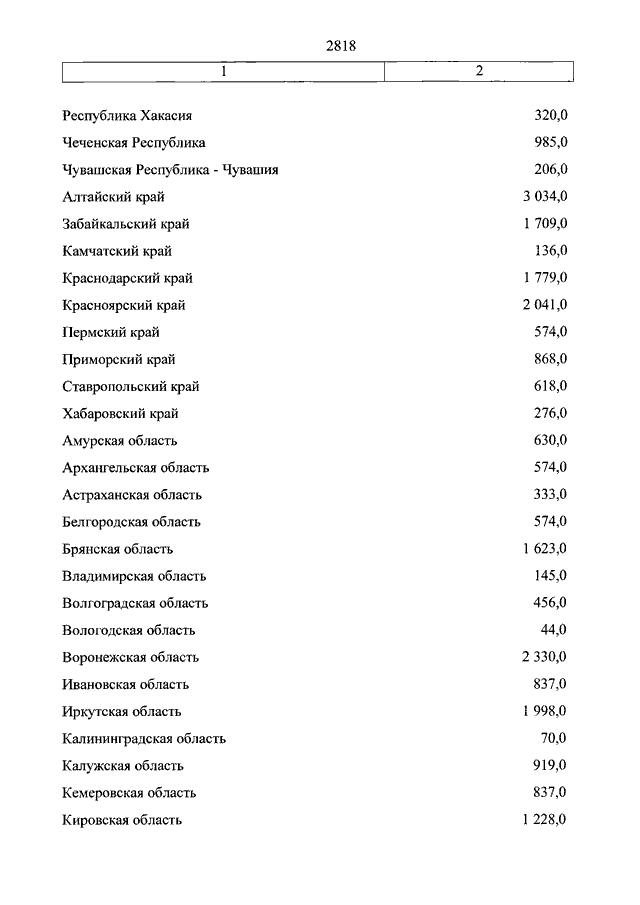 2818

| 1 | 2 |
|---|---|
| Республика Хакасия | 320,0 |
| Чеченская Республика | 985,0 |
| Чувашская Республика - Чувашия | 206,0 |
| Алтайский край | 3 034,0 |
| Забайкальский край | 1 709,0 |
| Камчатский край | 136,0 |
| Краснодарский край | 1 779,0 |
| Красноярский край | 2 041,0 |
| Пермский край | 574,0 |
| Приморский край | 868,0 |
| Ставропольский край | 618,0 |
| Хабаровский край | 276,0 |
| Амурская область | 630,0 |
| Архангельская область | 574,0 |
| Астраханская область | 333,0 |
| Белгородская область | 574,0 |
| Брянская область | 1 623,0 |
| Владимирская область | 145,0 |
| Волгоградская область | 456,0 |
| Вологодская область | 44,0 |
| Воронежская область | 2 330,0 |
| Ивановская область | 837,0 |
| Иркутская область | 1 998,0 |
| Калининградская область | 70,0 |
| Калужская область | 919,0 |
| Кемеровская область | 837,0 |
| Кировская область | 1 228,0 |